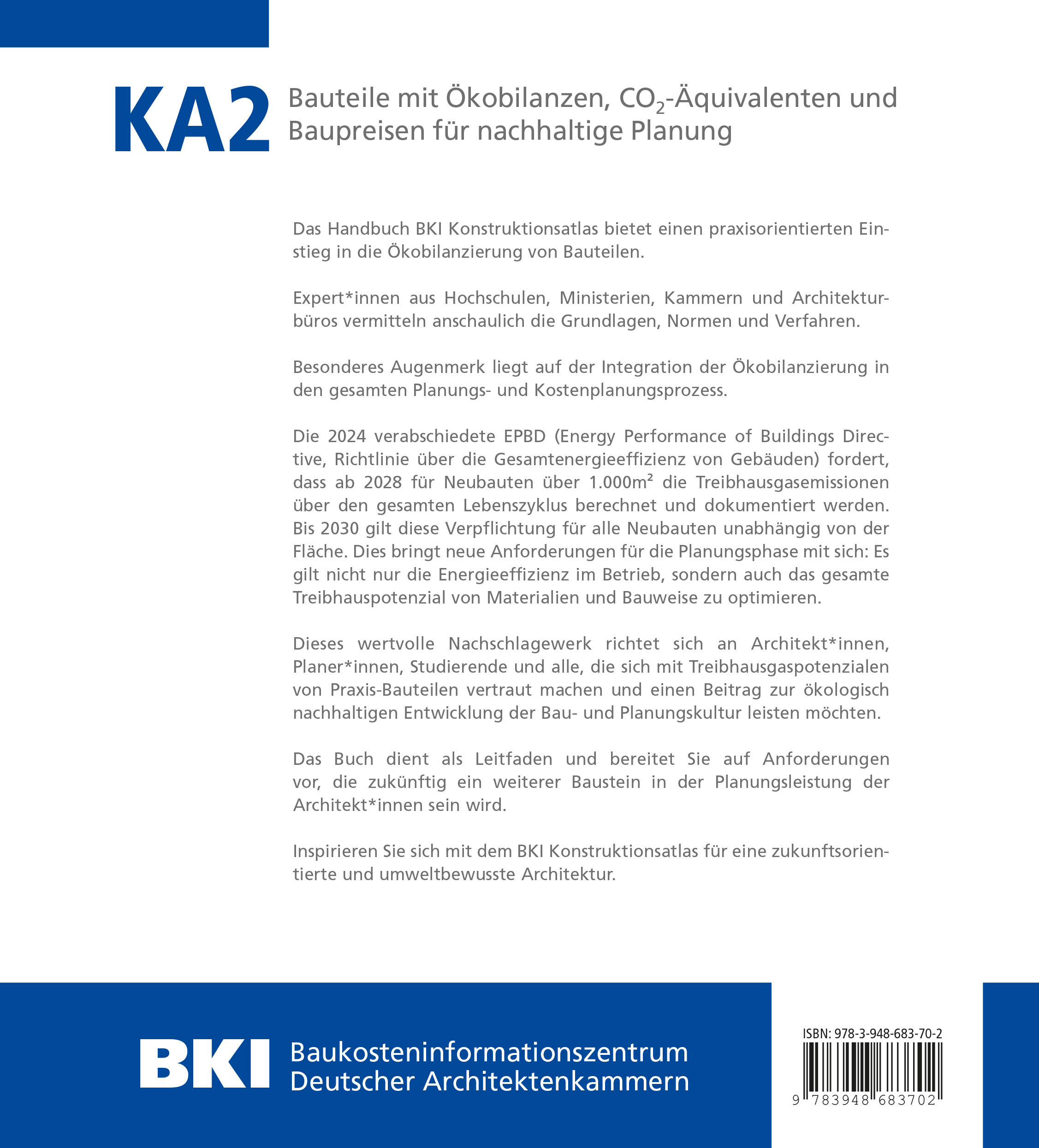 KA2 Bauteile mit Ökobilanzen, $CO_2$-Äquivalenten und Baupreisen für nachhaltige Planung

Das Handbuch BKI Konstruktionsatlas bietet einen praxisorientierten Einstieg in die Ökobilanzierung von Bauteilen.

Expert*innen aus Hochschulen, Ministerien, Kammern und Architekturbüros vermitteln anschaulich die Grundlagen, Normen und Verfahren.

Besonderes Augenmerk liegt auf der Integration der Ökobilanzierung in den gesamten Planungs- und Kostenplanungsprozess.

Die 2024 verabschiedete EPBD (Energy Performance of Buildings Directive, Richtlinie über die Gesamtenergieeffizienz von Gebäuden) fordert, dass ab 2028 für Neubauten über 1.000m² die Treibhausgasemissionen über den gesamten Lebenszyklus berechnet und dokumentiert werden. Bis 2030 gilt diese Verpflichtung für alle Neubauten unabhängig von der Fläche. Dies bringt neue Anforderungen für die Planungsphase mit sich: Es gilt nicht nur die Energieeffizienz im Betrieb, sondern auch das gesamte Treibhauspotenzial von Materialien und Bauweise zu optimieren.

Dieses wertvolle Nachschlagewerk richtet sich an Architekt*innen, Planer*innen, Studierende und alle, die sich mit Treibhausgaspotenzialen von Praxis-Bauteilen vertraut machen und einen Beitrag zur ökologisch nachhaltigen Entwicklung der Bau- und Planungskultur leisten möchten.

Das Buch dient als Leitfaden und bereitet Sie auf Anforderungen vor, die zukünftig ein weiterer Baustein in der Planungsleistung der Architekt*innen sein wird.

Inspirieren Sie sich mit dem BKI Konstruktionsatlas für eine zukunftsorientierte und umweltbewusste Architektur.

BKI Baukosteninformationszentrum Deutscher Architektenkammern

ISBN: 978-3-948-683-70-2
9 783948 683702